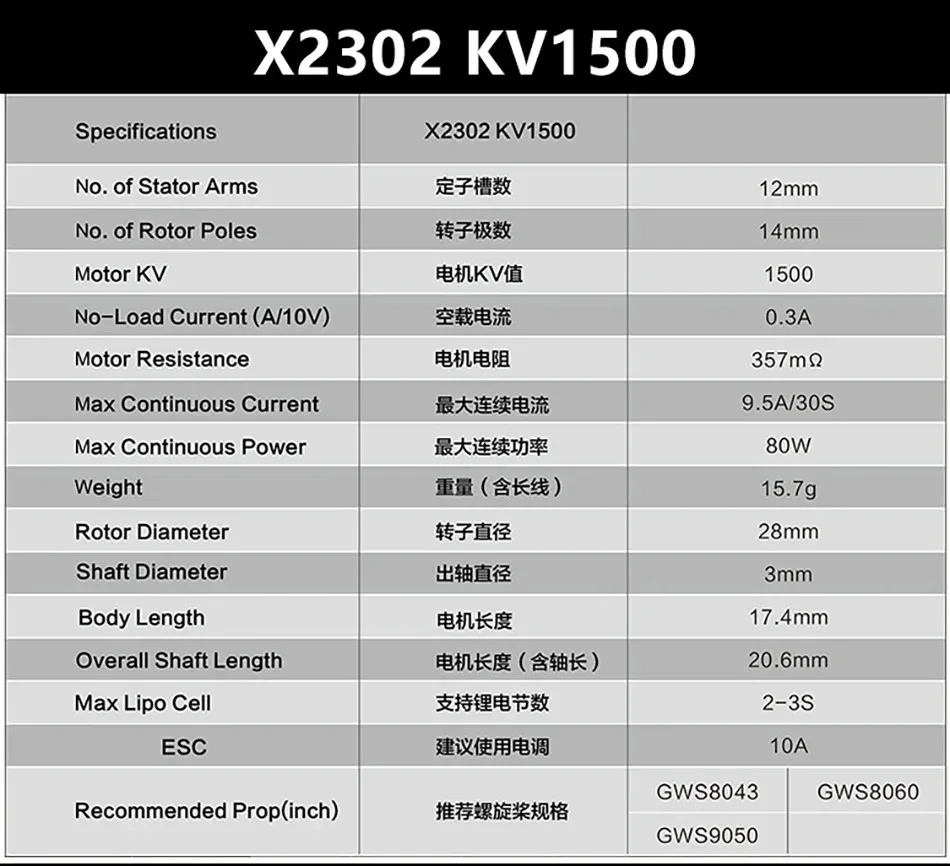 X2302 KV1500

| Specifications | X2302 KV1500 | | |
|---|---|---|---|
| No. of Stator Arms | 定子槽数 | 12mm | |
| No. of Rotor Poles | 转子极数 | 14mm | |
| Motor KV | 电机KV值 | 1500 | |
| No-Load Current (A/10V) | 空载电流 | 0.3A | |
| Motor Resistance | 电机电阻 | 357mΩ | |
| Max Continuous Current | 最大连续电流 | 9.5A/30S | |
| Max Continuous Power | 最大连续功率 | 80W | |
| Weight | 重量（含长线） | 15.7g | |
| Rotor Diameter | 转子直径 | 28mm | |
| Shaft Diameter | 出轴直径 | 3mm | |
| Body Length | 电机长度 | 17.4mm | |
| Overall Shaft Length | 电机长度（含轴长） | 20.6mm | |
| Max Lipo Cell | 支持锂电节数 | 2-3S | |
| ESC | 建议使用电调 | 10A | |
| Recommended Prop(inch) | 推荐螺旋桨规格 | GWS8043 | GWS8060 |
| | | GWS9050 | |